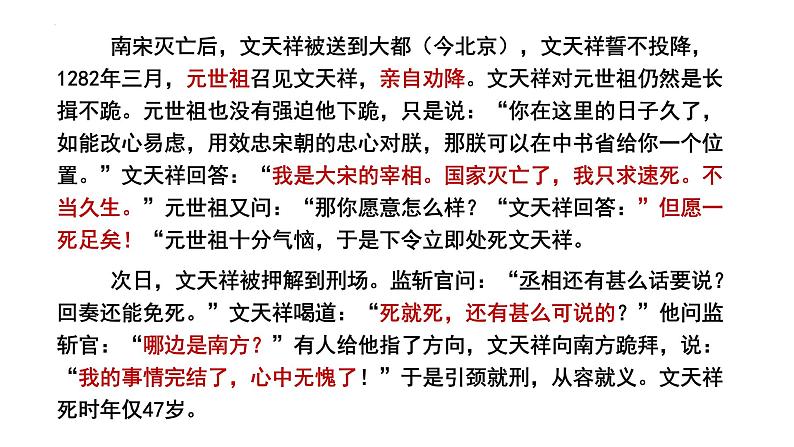 南宋灭亡后，文天祥被送到大都（今北京），文天祥誓不投降，1282年三月，元世祖召见文天祥，亲自劝降。文天祥对元世祖仍然是长揖不跪。元世祖也没有强迫他下跪，只是说：“你在这里的日子久了，如能改心易虑，用效忠宋朝的忠心对朕，那朕可以在中书省给你一个位置。”文天祥回答：“我是大宋的宰相。国家灭亡了，我只求速死。不当久生。”元世祖又问：“那你愿意怎么样？“文天祥回答：”但愿一死足矣！“元世祖十分气恼，于是下令立即处死文天祥。

次日，文天祥被押解到刑场。监斩官问：“丞相还有甚么话要说？回奏还能免死。”文天祥喝道：“死就死，还有甚么可说的？”他问监斩官：“哪边是南方？”有人给他指了方向，文天祥向南方跪拜，说：“我的事情完结了，心中无愧了！”于是引颈就刑，从容就义。文天祥死时年仅47岁。